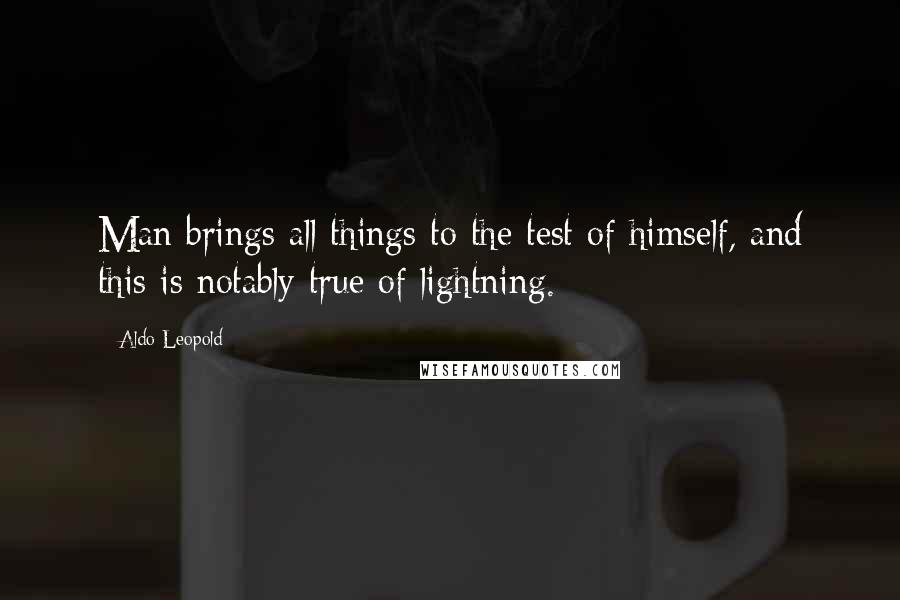 Man brings all things to the test of himself, and this is notably true of lightning.

Aldo Leopold

WISEFAMOUSQUOTES.COM